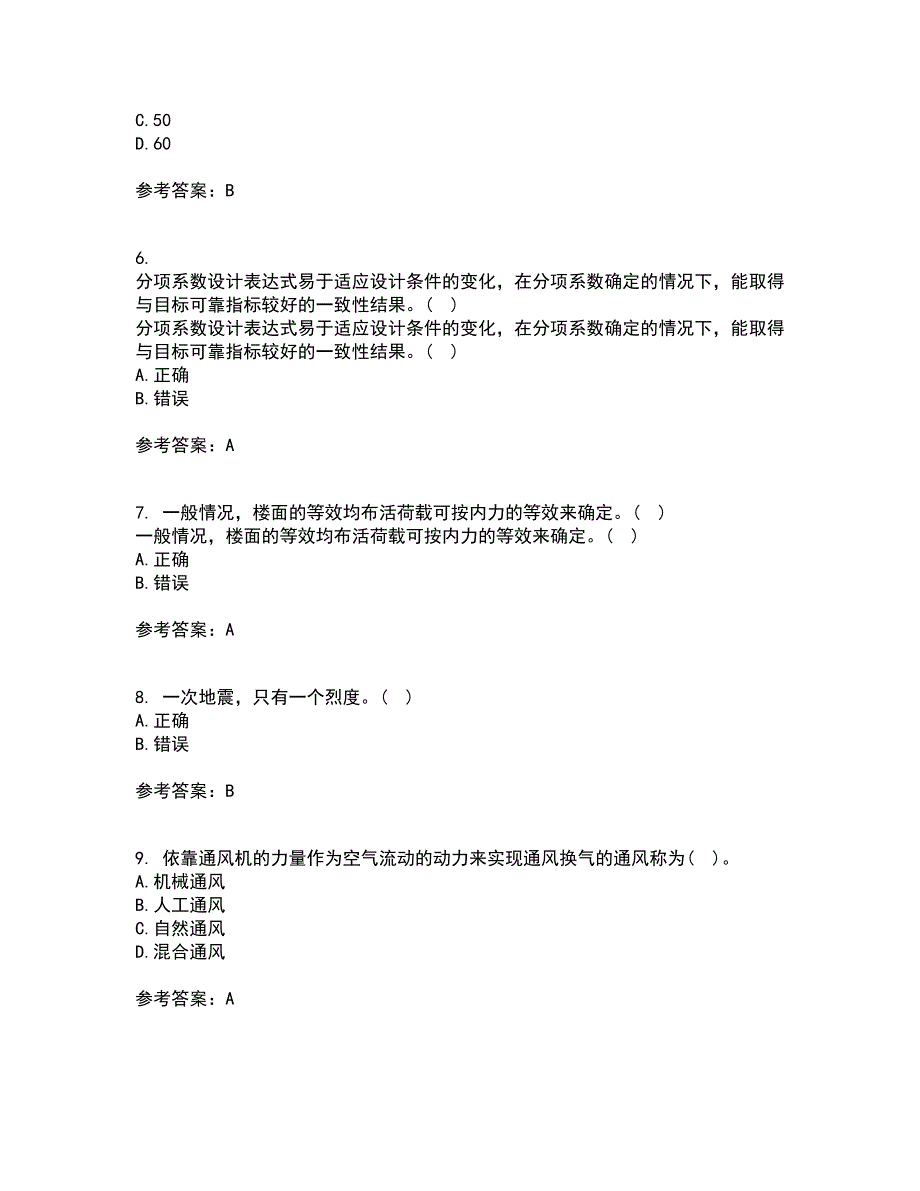 C. 50
D. 60

参考答案：B

6.
分项系数设计表达式易于适应设计条件的变化，在分项系数确定的情况下，能取得与目标可靠指标较好的一致性结果。（ ）
分项系数设计表达式易于适应设计条件的变化，在分项系数确定的情况下，能取得与目标可靠指标较好的一致性结果。（ ）
A. 正确
B. 错误

参考答案：A

7. 一般情况，楼面的等效均布活荷载可按内力的等效来确定。（ ）
一般情况，楼面的等效均布活荷载可按内力的等效来确定。（ ）
A. 正确
B. 错误

参考答案：A

8. 一次地震，只有一个烈度。（ ）
A. 正确
B. 错误

参考答案：B

9. 依靠通风机的力量作为空气流动的动力来实现通风换气的通风称为（ ）。
A. 机械通风
B. 人工通风
C. 自然通风
D. 混合通风

参考答案：A